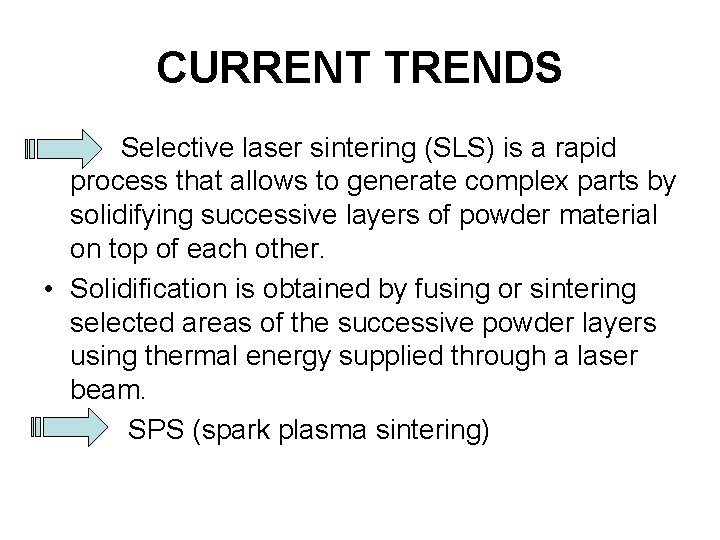 CURRENT TRENDS

Selective laser sintering (SLS) is a rapid process that allows to generate complex parts by solidifying successive layers of powder material on top of each other.

• Solidification is obtained by fusing or sintering selected areas of the successive powder layers using thermal energy supplied through a laser beam.

SPS (spark plasma sintering)